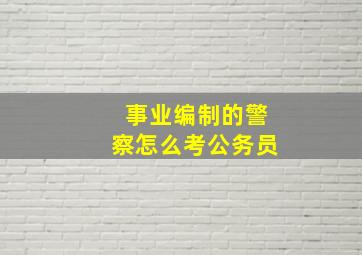 事业编制的警察怎么考公务员